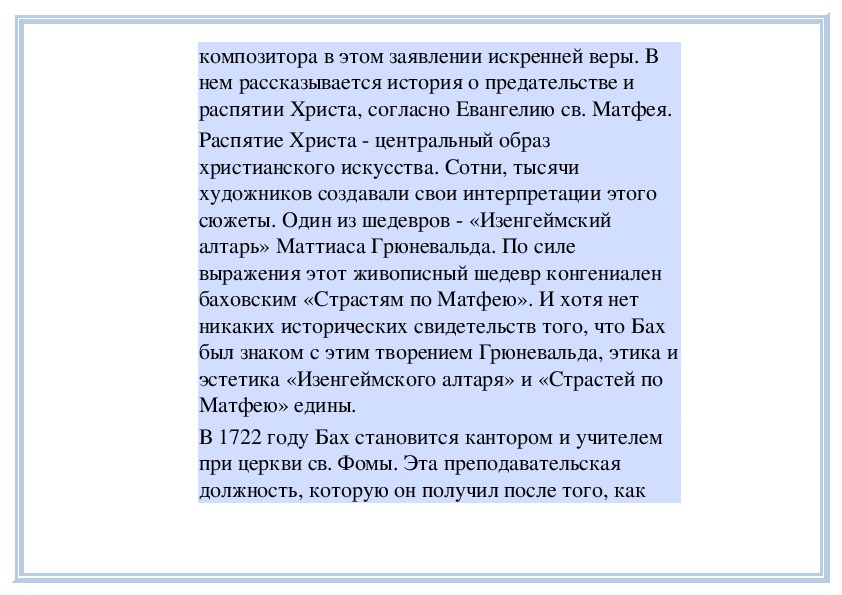 композитора в этом заявлении искренней веры. В нем рассказывается история о предательстве и распятии Христа, согласно Евангелию св. Матфея.

Распятие Христа - центральный образ христианского искусства. Сотни, тысячи художников создавали свои интерпретации этого сюжеты. Один из шедевров - «Изенгеймский алтарь» Маттиаса Грюневальда. По силе выражения этот живописный шедевр конгениален баховским «Страстям по Матфею». И хотя нет никаких исторических свидетельств того, что Бах был знаком с этим творением Грюневальда, этика и эстетика «Изенгеймского алтаря» и «Страстей по Матфею» едины.

В 1722 году Бах становится кантором и учителем при церкви св. Фомы. Эта преподавательская должность, которую он получил после того, как